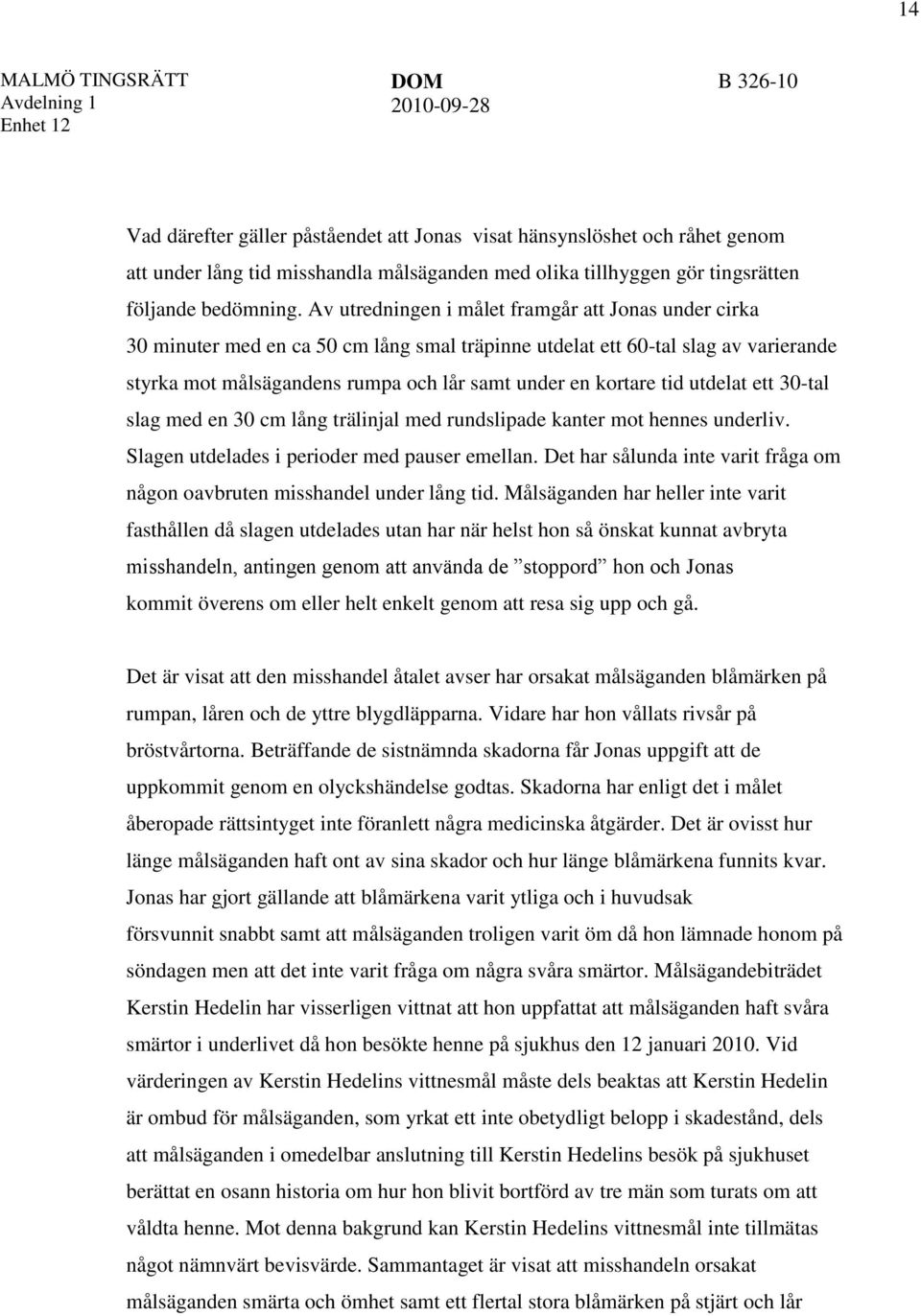 14

MALMÖ TINGSRÄTT
Avdelning 1
Enhet 12

DOM
2010-09-28

B 326-10

Vad därefter gäller påståendet att Jonas visat hänsynslöshet och råhet genom att under lång tid misshandla målsäganden med olika tillhyggen gör tingsrätten följande bedömning. Av utredningen i målet framgår att Jonas under cirka 30 minuter med en ca 50 cm lång smal träpinne utdelat ett 60-tal slag av varierande styrka mot målsägandens rumpa och lår samt under en kortare tid utdelat ett 30-tal slag med en 30 cm lång trälinjal med rundslipade kanter mot hennes underliv. Slagen utdelades i perioder med pauser emellan. Det har sålunda inte varit fråga om någon oavbruten misshandel under lång tid. Målsäganden har heller inte varit fasthållen då slagen utdelades utan har när helst hon så önskat kunnat avbryta misshandeln, antingen genom att använda de ”stoppord” hon och Jonas kommit överens om eller helt enkelt genom att resa sig upp och gå.

Det är visat att den misshandel åtalet avser har orsakat målsäganden blåmärken på rumpan, låren och de yttre blygdläpparna. Vidare har hon vållats rivsår på bröstvårtorna. Beträffande de sistnämnda skadorna får Jonas uppgift att de uppkommit genom en olyckshändelse godtas. Skadorna har enligt det i målet åberopade rättsintyget inte föranlett några medicinska åtgärder. Det är ovisst hur länge målsäganden haft ont av sina skador och hur länge blåmärkena funnits kvar. Jonas har gjort gällande att blåmärkena varit ytliga och i huvudsak försvunnit snabbt samt att målsäganden troligen varit öm då hon lämnade honom på söndagen men att det inte varit fråga om några svåra smärtor. Målsägandebiträdet Kerstin Hedelin har visserligen vittnat att hon uppfattat att målsäganden haft svåra smärtor i underlivet då hon besökte henne på sjukhus den 12 januari 2010. Vid värderingen av Kerstin Hedelins vittnesmål måste dels beaktas att Kerstin Hedelin är ombud för målsäganden, som yrkat ett inte obetydligt belopp i skadestånd, dels att målsäganden i omedelbar anslutning till Kerstin Hedelins besök på sjukhuset berättat en osann historia om hur hon blivit bortförd av tre män som turats om att våldta henne. Mot denna bakgrund kan Kerstin Hedelins vittnesmål inte tillmätas något nämnvärt bevisvärde. Sammantaget är visat att misshandeln orsakat målsäganden smärta och ömhet samt ett flertal stora blåmärken på stjärt och lår